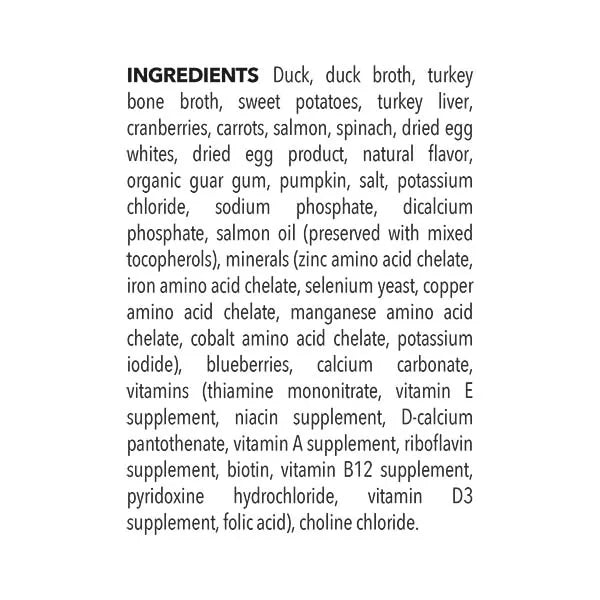 INGREDIENTS Duck, duck broth, turkey bone broth, sweet potatoes, turkey liver, cranberries, carrots, salmon, spinach, dried egg whites, dried egg product, natural flavor, organic guar gum, pumpkin, salt, potassium chloride, sodium phosphate, dicalcium phosphate, salmon oil (preserved with mixed tocopherols), minerals (zinc amino acid chelate, iron amino acid chelate, selenium yeast, copper amino acid chelate, manganese amino acid chelate, cobalt amino acid chelate, potassium iodide), blueberries, calcium carbonate, vitamins (thiamine mononitrate, vitamin E supplement, niacin supplement, D-calcium pantothenate, vitamin A supplement, riboflavin supplement, biotin, vitamin B12 supplement, pyridoxine hydrochloride, vitamin D3 supplement, folic acid), choline chloride.